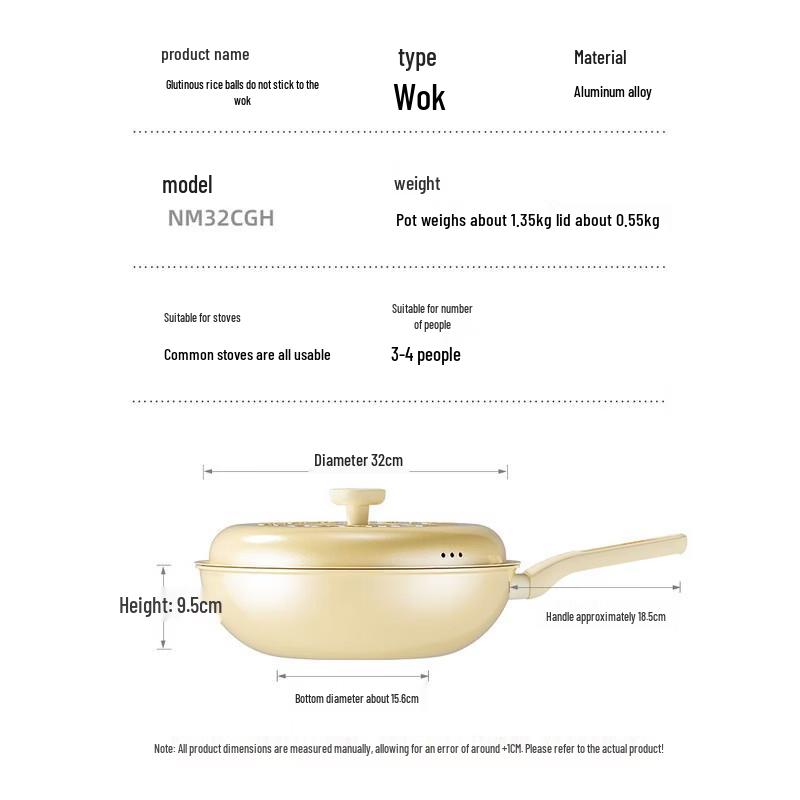 product name

Glutinous rice balls do not stick to the wok

type

Wok

Material

Aluminum alloy

model

NM32CGH

weight

Pot weighs about 1.35kg lid about 0.55kg

Suitable for stoves

Common stoves are all usable

Suitable for number of people

3-4 people

Diameter 32cm

Height: 9.5cm

Handle approximately 18.5cm

Bottom diameter about 15.6cm

Note: All product dimensions are measured manually, allowing for an error of around +1CM. Please refer to the actual product!